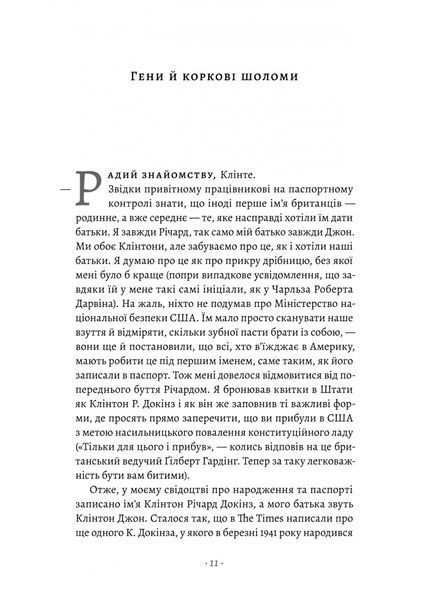 Гени й коркові шоломи

— Радий знайомству, Клінте.

Звідки привітному працівникові на паспортному контролі знати, що іноді перше ім'я британців — родинне, а вже середнє — те, яке насправді хотіли їм дати батьки. Я завжди Річард, так само мій батько завжди Джон. Ми обоє Клінтони, але забуваємо про це, як і хотіли наші батьки. Я думаю про це як про прикру дрібницю, без якої мені було б краще (попри випадкове усвідомлення, що завдяки їй у мене такі самі ініціали, як у Чарльза Роберта Дарвіна). На жаль, ніхто не подумав про Міністерство національної безпеки США. Їм мало просто сканувати наше взуття й відміряти, скільки зубної пасти брати із собою, — вони ще й постановили, що всі, хто в'їжджає в Америку, мають робити це під першим іменем, саме таким, як його записали в паспорт. Тож мені довелося відмовитися від попереднього буття Річардом. Я бронював квитки в Штати як Клінтон Р. Докінз і як він же заповнив ті важливі форми, де просять прямо заперечити, що ви прибули в США з метою насильницького повалення конституційного ладу («Тільки для цього і прибув», — колись відповів на це британський ведучий Ґілберт Гардінг. Тепер за таку легковажність бути вам битими).

Отже, у моєму свідоцтві про народження та паспорті записано ім'я Клінтон Річард Докінз, а мого батька звуть Клінтон Джон. Сталося так, що в The Times написали про ще одного К. Докінза, у якого в березні 1941 року народився

- 11 -